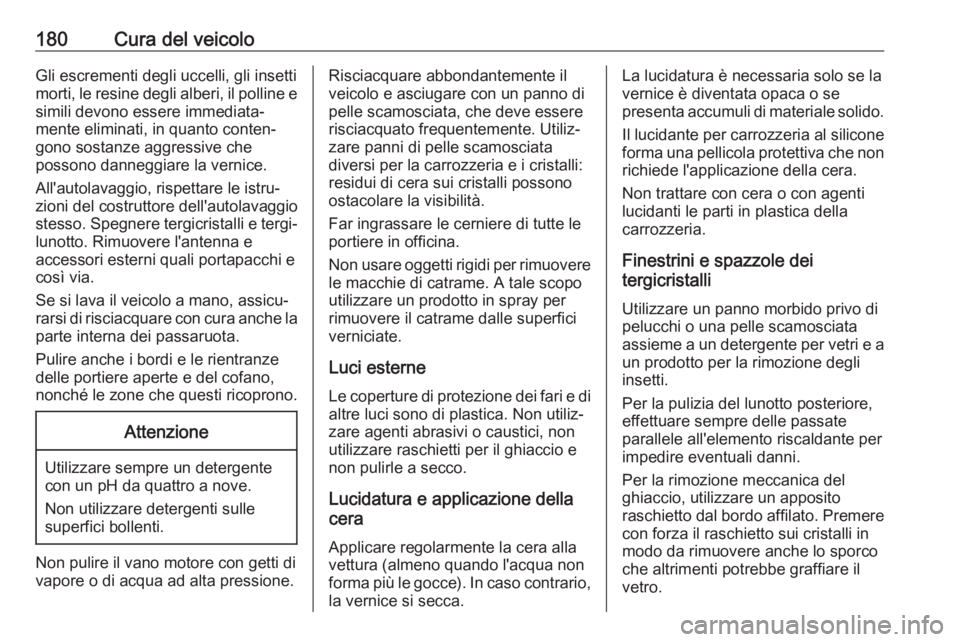 180 Cura del veicolo

Gli escrementi degli uccelli, gli insetti morti, le resine degli alberi, il polline e simili devono essere immediatamente eliminati, in quanto contengono sostanze aggressive che possono danneggiare la vernice.

All'autolavaggio, rispettare le istruzioni del costruttore dell'autolavaggio stesso. Spegnere tergicristalli e tergilunotto. Rimuovere l'antenna e accessori esterni quali portapacchi e così via.

Se si lava il veicolo a mano, assicurarsi di risciacquare con cura anche la parte interna dei passaruota.

Pulire anche i bordi e le rientranze delle portiere aperte e del cofano, nonché le zone che questi ricoprono.

Attenzione

Utilizzare sempre un detergente con un pH da quattro a nove.

Non utilizzare detergenti sulle superfici bollenti.

Non pulire il vano motore con getti di vapore o di acqua ad alta pressione.

Risciacquare abbondantemente il veicolo e asciugare con un panno di pelle scamosciata, che deve essere risciacquato frequentemente. Utilizzare panni di pelle scamosciata diversi per la carrozzeria e i cristalli: residui di cera sui cristalli possono ostacolare la visibilità.

Far ingrassare le cerniere di tutte le portiere in officina.

Non usare oggetti rigidi per rimuovere le macchie di catrame. A tale scopo utilizzare un prodotto in spray per rimuovere il catrame dalle superfici verniciate.

Luci esterne

Le coperture di protezione dei fari e di altre luci sono di plastica. Non utilizzare agenti abrasivi o caustici, non utilizzare raschietti per il ghiaccio e non pulirle a secco.

Lucidatura e applicazione della cera

Applicare regolarmente la cera alla vettura (almeno quando l'acqua non forma più le gocce). In caso contrario, la vernice si secca.

La lucidatura è necessaria solo se la vernice è diventata opaca o se presenta accumuli di materiale solido.

Il lucidante per carrozzeria al silicone forma una pellicola protettiva che non richiede l'applicazione della cera.

Non trattare con cera o con agenti lucidanti le parti in plastica della carrozzeria.

Finestrini e spazzole dei tergicristalli

Utilizzare un panno morbido privo di pelucchi o una pelle scamosciata assieme a un detergente per vetri e a un prodotto per la rimozione degli insetti.

Per la pulizia del lunotto posteriore, effettuare sempre delle passate parallele all'elemento riscaldante per impedire eventuali danni.

Per la rimozione meccanica del ghiaccio, utilizzare un apposito raschietto dal bordo affilato. Premere con forza il raschietto sui cristalli in modo da rimuovere anche lo sporco che altrimenti potrebbe graffiare il vetro.

carmanualsonline.info